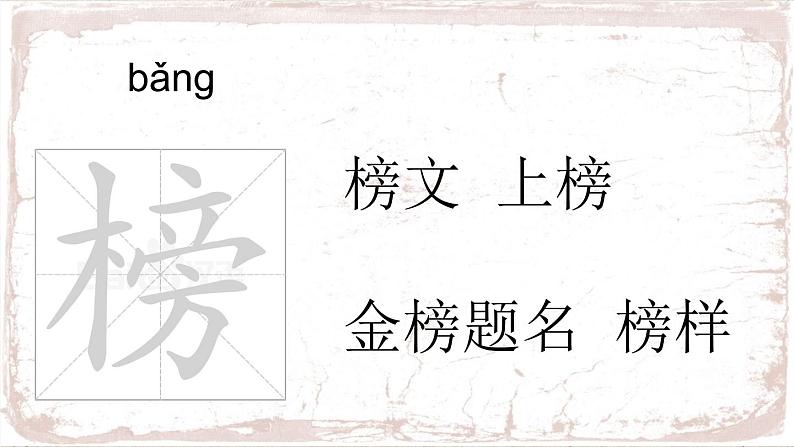 bǎng

榜

榜文 上榜

金榜题名 榜样